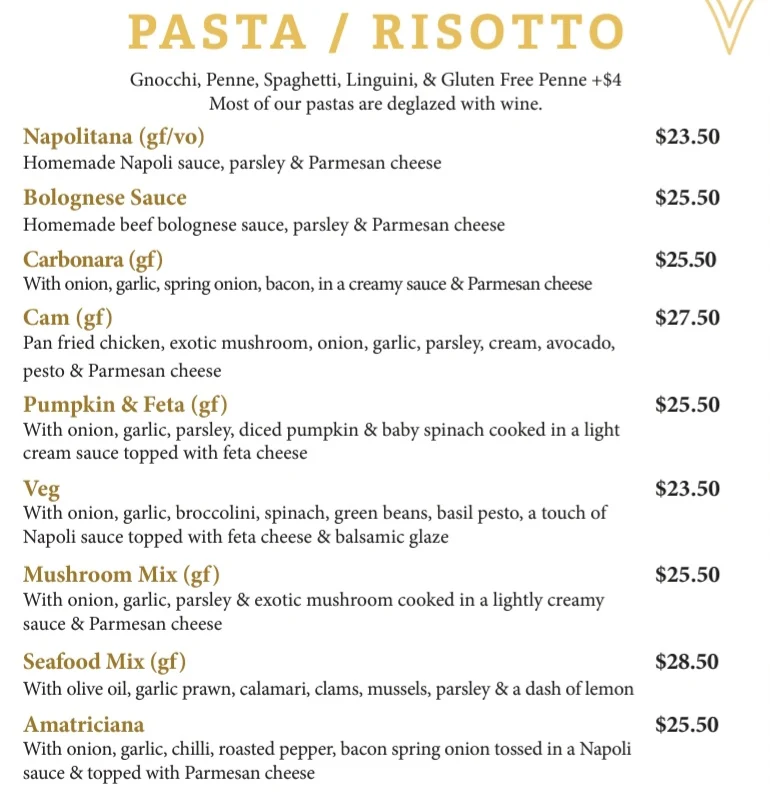 PASTA / RISOTTO

Gnocchi, Penne, Spaghetti, Linguini, & Gluten Free Penne +$4
Most of our pastas are deglazed with wine.

Napolitana (gf/vo) $23.50
Homemade Napoli sauce, parsley & Parmesan cheese

Bolognese Sauce $25.50
Homemade beef bolognese sauce, parsley & Parmesan cheese

Carbonara (gf) $25.50
With onion, garlic, spring onion, bacon, in a creamy sauce & Parmesan cheese

Cam (gf) $27.50
Pan fried chicken, exotic mushroom, onion, garlic, parsley, cream, avocado, pesto & Parmesan cheese

Pumpkin & Feta (gf) $25.50
With onion, garlic, parsley, diced pumpkin & baby spinach cooked in a light cream sauce topped with feta cheese

Veg $23.50
With onion, garlic, broccolini, spinach, green beans, basil pesto, a touch of Napoli sauce topped with feta cheese & balsamic glaze

Mushroom Mix (gf) $25.50
With onion, garlic, parsley & exotic mushroom cooked in a lightly creamy sauce & Parmesan cheese

Seafood Mix (gf) $28.50
With olive oil, garlic prawn, calamari, clams, mussels, parsley & a dash of lemon

Amatriciana $25.50
With onion, garlic, chilli, roasted pepper, bacon spring onion tossed in a Napoli sauce & topped with Parmesan cheese